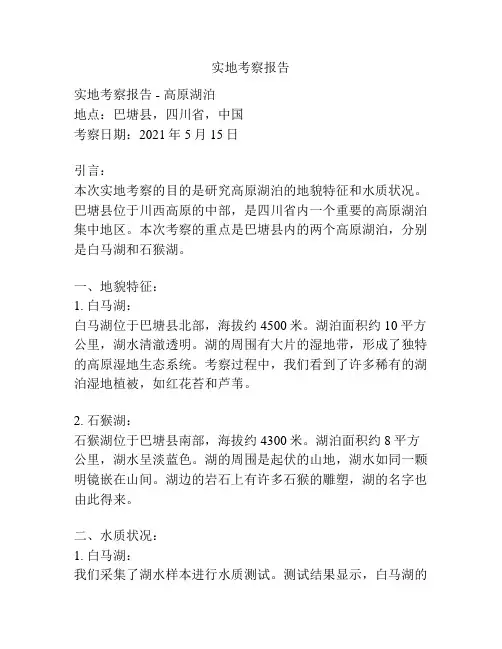 实地考察报告

实地考察报告 - 高原湖泊
地点：巴塘县，四川省，中国
考察日期：2021 年 5 月 15 日

引言：
本次实地考察的目的是研究高原湖泊的地貌特征和水质状况。巴塘县位于川西高原的中部，是四川省内一个重要的高原湖泊集中地区。本次考察的重点是巴塘县内的两个高原湖泊，分别是白马湖和石猴湖。

一、地貌特征：
1. 白马湖：
白马湖位于巴塘县北部，海拔约 4500 米。湖泊面积约 10 平方公里，湖水清澈透明。湖的周围有大片的湿地带，形成了独特的高原湿地生态系统。考察过程中，我们看到了许多稀有的湖泊湿地植被，如红花苔和芦苇。

2. 石猴湖：
石猴湖位于巴塘县南部，海拔约 4300 米。湖泊面积约 8 平方公里，湖水呈淡蓝色。湖的周围是起伏的山地，湖水如同一颗明镜嵌在山间。湖边的岩石上有许多石猴的雕塑，湖的名字也由此得来。

二、水质状况：
1. 白马湖：
我们采集了湖水样本进行水质测试。测试结果显示，白马湖的